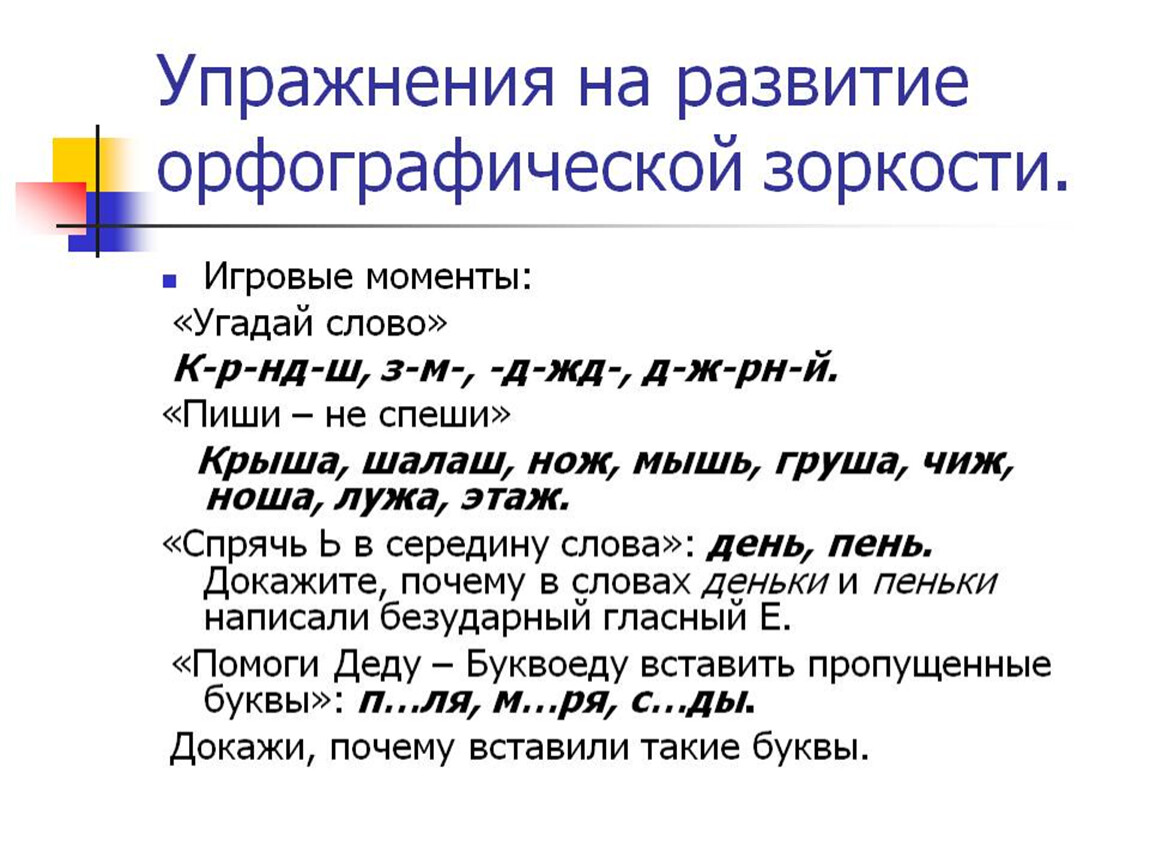 Упражнения на развитие орфографической зоркости.

Игровые моменты:
«Угадай слово»
К-р-нд-ш, з-м-, -д-жд-, д-ж-рн-й.
«Пиши – не спеши»
Крыша, шалаш, нож, мышь, груша, чиж, ноша, лужа, этаж.
«Спрячь Ь в середину слова»: день, пень. Докажите, почему в словах деньки и пеньки написали безударный гласный Е.
«Помоги Деду – Буквоеду вставить пропущенные буквы»: п...ля, м...ря, с...ды.
Докажи, почему вставили такие буквы.